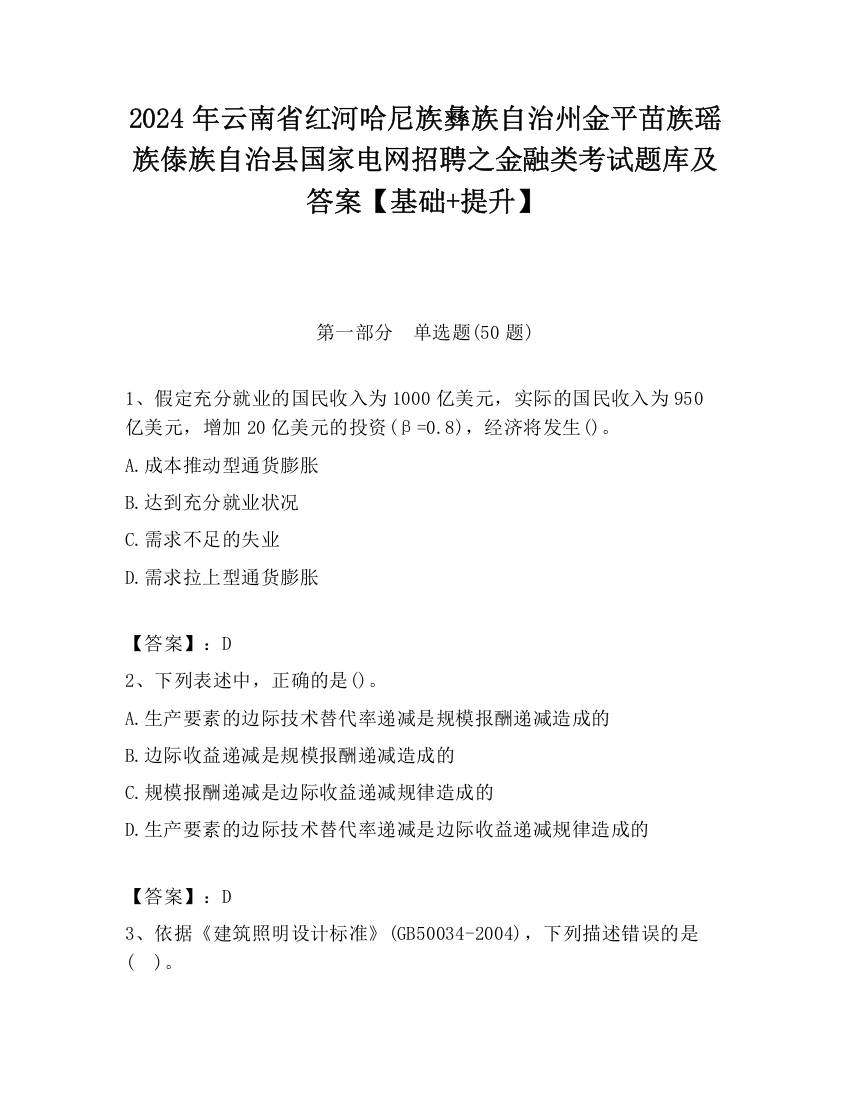 2024 年云南省红河哈尼族彝族自治州金平苗族瑶族傣族自治县国家电网招聘之金融类考试题库及答案【基础+提升】

第一部分　单选题(50 题)

1、假定充分就业的国民收入为 1000 亿美元，实际的国民收入为 950 亿美元，增加 20 亿美元的投资(β=0.8)，经济将发生()。

A.成本推动型通货膨胀

B.达到充分就业状况

C.需求不足的失业

D.需求拉上型通货膨胀

【答案】：D

2、下列表述中，正确的是()。

A.生产要素的边际技术替代率递减是规模报酬递减造成的

B.边际收益递减是规模报酬递减造成的

C.规模报酬递减是边际收益递减规律造成的

D.生产要素的边际技术替代率递减是边际收益递减规律造成的

【答案】：D

3、依据《建筑照明设计标准》(GB50034-2004)，下列描述错误的是(　)。